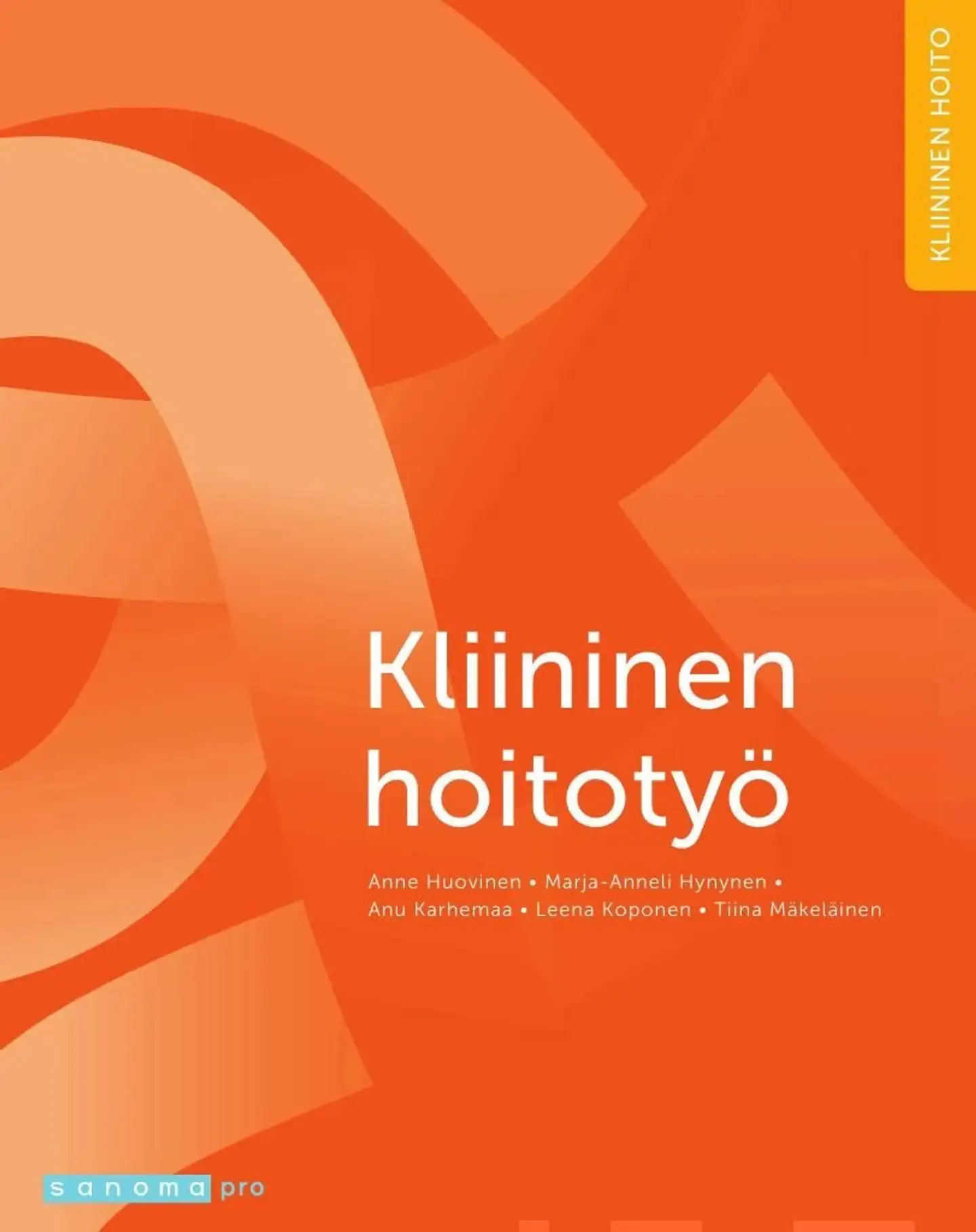 KLIININEN HOITO

Kliininen hoitotyö

Anne Huovinen • Marja-Anneli Hynynen • Anu Karhemaa • Leena Koponen • Tiina Mäkeläinen

sanoma pro